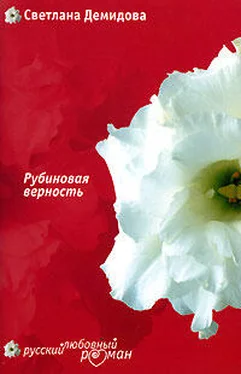 Светлана Демидова

Рубиновая верность

русский любовный роман